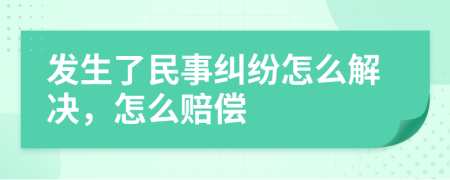 发生了民事纠纷怎么解决，怎么赔偿